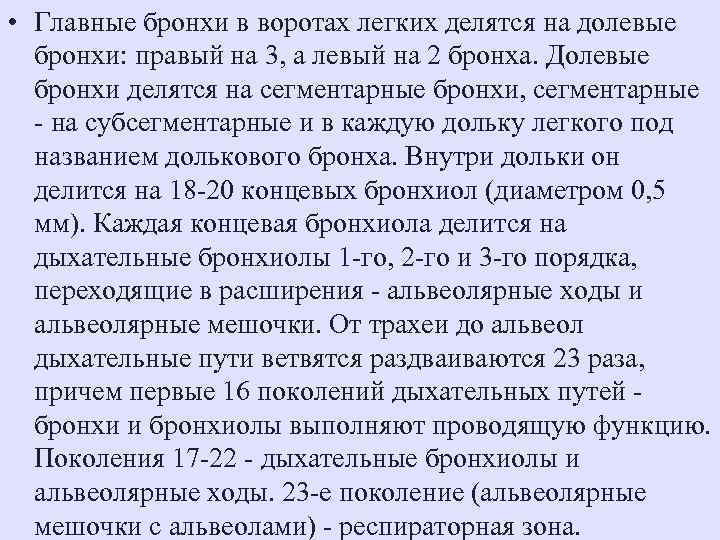 • Главные бронхи в воротах легких делятся на долевые бронхи: правый на 3, а левый на 2 бронха. Долевые бронхи делятся на сегментарные бронхи, сегментарные - на субсегментарные и в каждую дольку легкого под названием долькового бронха. Внутри дольки он делится на 18-20 концевых бронхиол (диаметром 0,5 мм). Каждая концевая бронхиола делится на дыхательные бронхиолы 1-го, 2-го и 3-го порядка, переходящие в расширения - альвеолярные ходы и альвеолярные мешочки. От трахеи до альвеол дыхательные пути ветвятся раздваиваются 23 раза, причем первые 16 поколений дыхательных путей - бронхи и бронхиолы выполняют проводящую функцию. Поколения 17-22 - дыхательные бронхиолы и альвеолярные ходы. 23-е поколение (альвеолярные мешочки с альвеолами) - респираторная зона.